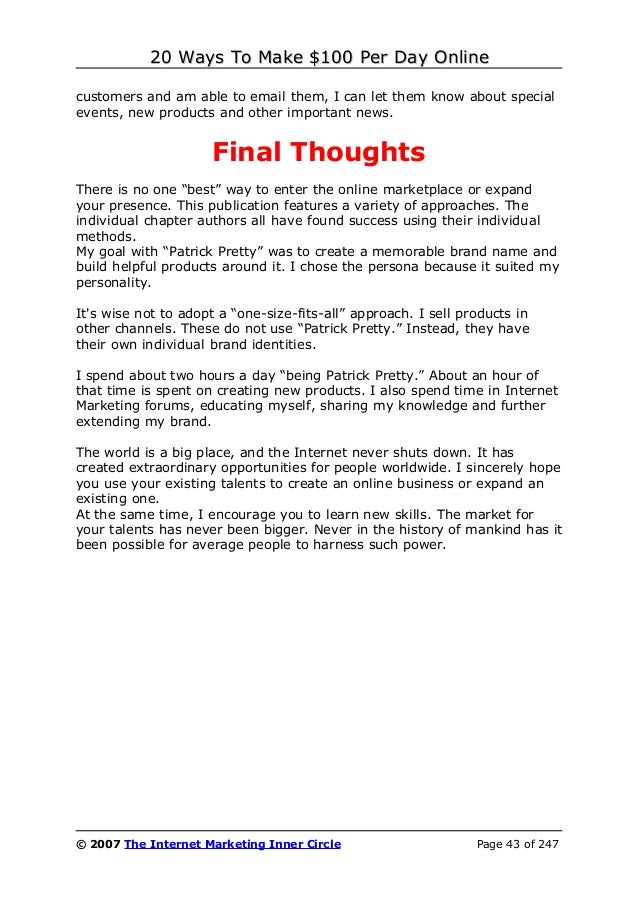 20 Ways To Make \$100 Per Day Online

customers and am able to email them, I can let them know about special events, new products and other important news.

Final Thoughts

There is no one “best” way to enter the online marketplace or expand your presence. This publication features a variety of approaches. The individual chapter authors all have found success using their individual methods.
My goal with “Patrick Pretty” was to create a memorable brand name and build helpful products around it. I chose the persona because it suited my personality.

It's wise not to adopt a “one-size-fits-all” approach. I sell products in other channels. These do not use “Patrick Pretty.” Instead, they have their own individual brand identities.

I spend about two hours a day “being Patrick Pretty.” About an hour of that time is spent on creating new products. I also spend time in Internet Marketing forums, educating myself, sharing my knowledge and further extending my brand.

The world is a big place, and the Internet never shuts down. It has created extraordinary opportunities for people worldwide. I sincerely hope you use your existing talents to create an online business or expand an existing one.
At the same time, I encourage you to learn new skills. The market for your talents has never been bigger. Never in the history of mankind has it been possible for average people to harness such power.

© 2007 The Internet Marketing Inner Circle Page 43 of 247